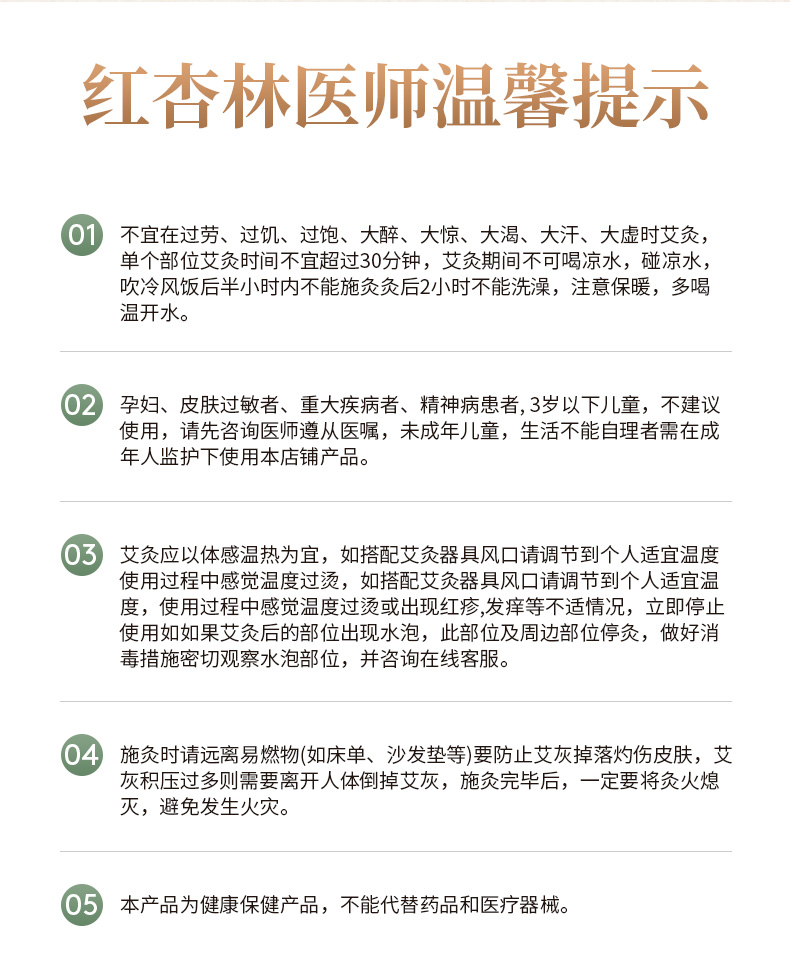 红杏林医师温馨提示

01 不宜在过劳、过饥、过饱、大醉、大惊、大渴、大汗、大虚时艾灸，单个部位艾灸时间不宜超过30分钟，艾灸期间不可喝凉水，碰凉水，吹冷风饭后半小时内不能施灸灸后2小时不能洗澡，注意保暖，多喝温开水。

02 孕妇、皮肤过敏者、重大疾病者、精神病患者, 3岁以下儿童，不建议使用，请先咨询医师遵从医嘱，未成年儿童，生活不能自理者需在成年人监护下使用本店铺产品。

03 艾灸应以体感温热为宜，如搭配艾灸器具风口请调节到个人适宜温度使用过程中感觉温度过烫，如搭配艾灸器具风口请调节到个人适宜温度，使用过程中感觉温度过烫或出现红疹,发痒等不适情况，立即停止使用如如果艾灸后的部位出现水泡，此部位及周边部位停灸，做好消毒措施密切观察水泡部位，并咨询在线客服。

04 施灸时请远离易燃物(如床单、沙发垫等)要防止艾灰掉落灼伤皮肤，艾灰积压过多则需要离开人体倒掉艾灰，施灸完毕后，一定要将灸火熄灭，避免发生火灾。

05 本产品为健康保健产品，不能代替药品和医疗器械。